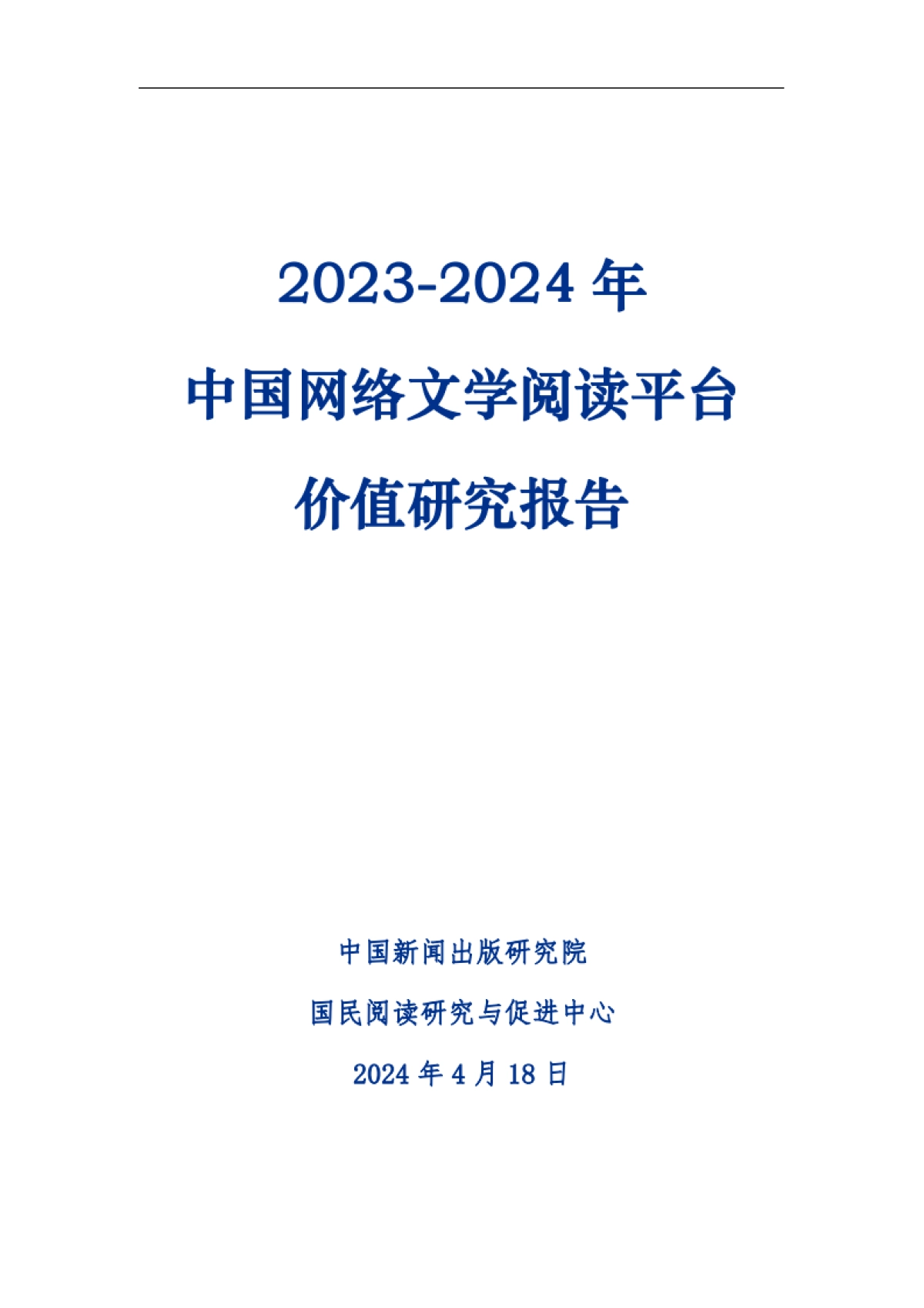 2023-2024 年

中国网络文学阅读平台

价值研究报告

中国新闻出版研究院

国民阅读研究与促进中心

2024 年 4 月 18 日